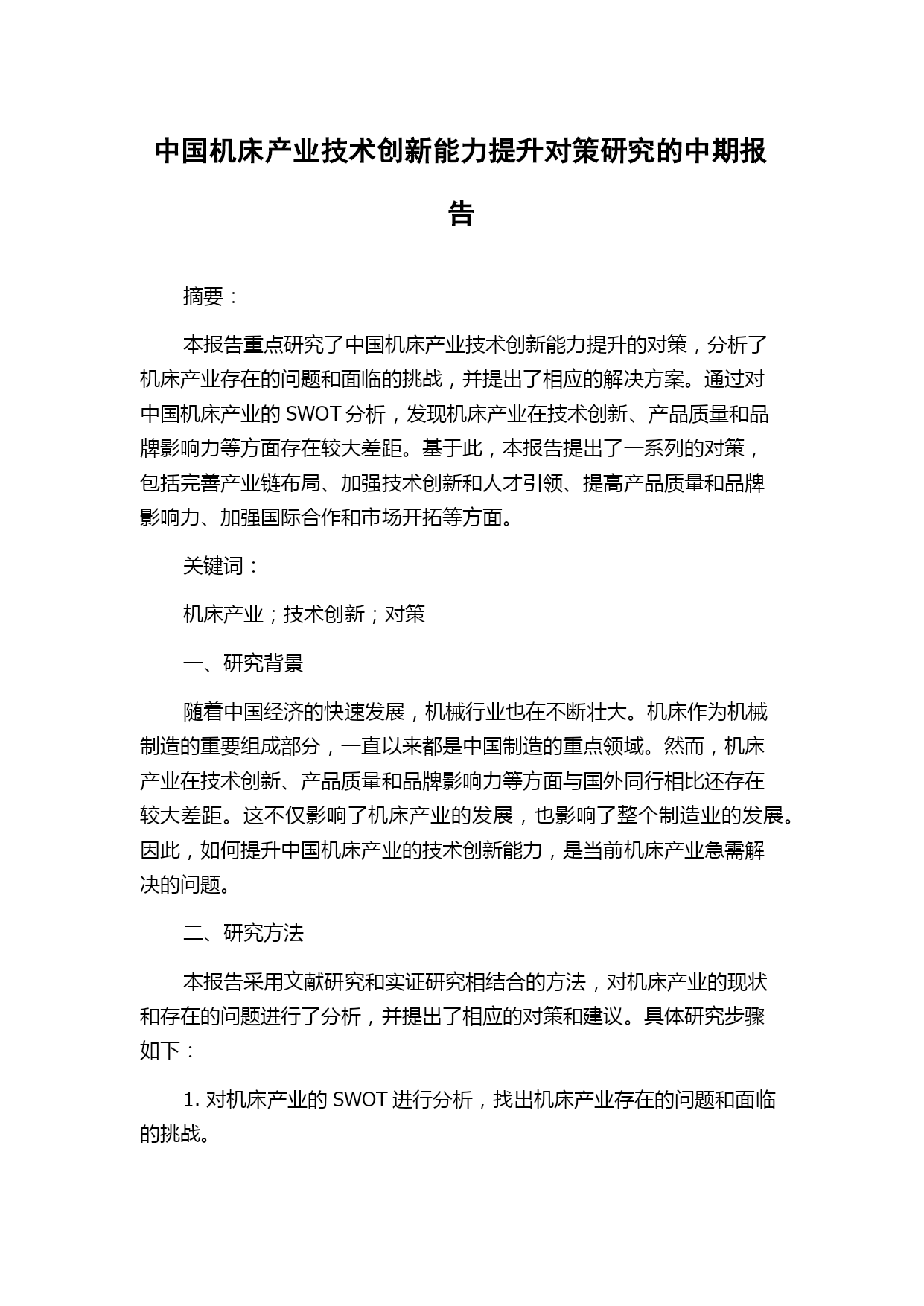 中国机床产业技术创新能力提升对策研究的中期报告

摘要：

本报告重点研究了中国机床产业技术创新能力提升的对策，分析了机床产业存在的问题和面临的挑战，并提出了相应的解决方案。通过对中国机床产业的 SWOT 分析，发现机床产业在技术创新、产品质量和品牌影响力等方面存在较大差距。基于此，本报告提出了一系列的对策，包括完善产业链布局、加强技术创新和人才引领、提高产品质量和品牌影响力、加强国际合作和市场开拓等方面。

关键词：

机床产业；技术创新；对策

一、研究背景

随着中国经济的快速发展，机械行业也在不断壮大。机床作为机械制造的重要组成部分，一直以来都是中国制造的重点领域。然而，机床产业在技术创新、产品质量和品牌影响力等方面与国外同行相比还存在较大差距。这不仅影响了机床产业的发展，也影响了整个制造业的发展。因此，如何提升中国机床产业的技术创新能力，是当前机床产业急需解决的问题。

二、研究方法

本报告采用文献研究和实证研究相结合的方法，对机床产业的现状和存在的问题进行了分析，并提出了相应的对策和建议。具体研究步骤如下：

1. 对机床产业的 SWOT 进行分析，找出机床产业存在的问题和面临的挑战。